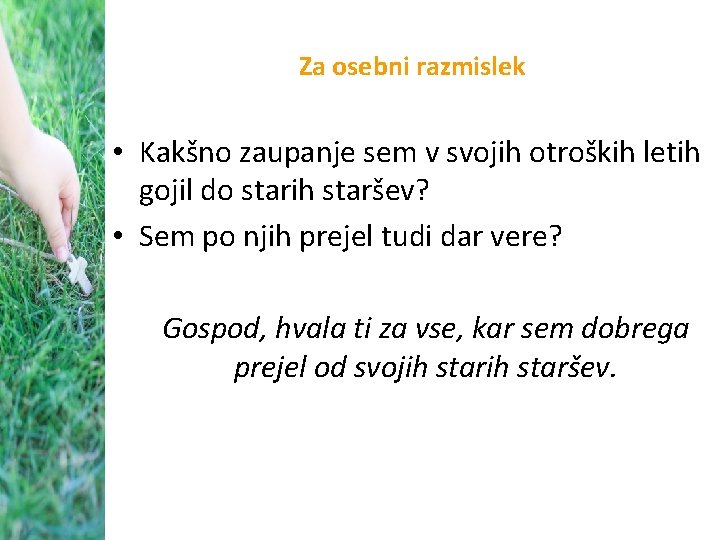 Za osebni razmislek

• Kakšno zaupanje sem v svojih otroških letih gojil do starih staršev?
• Sem po njih prejel tudi dar vere?

Gospod, hvala ti za vse, kar sem dobrega prejel od svojih starih staršev.